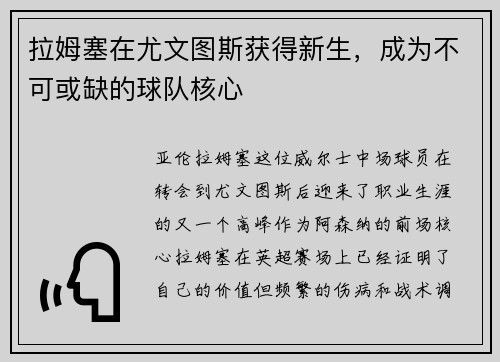 拉姆塞在尤文图斯获得新生，成为不可或缺的球队核心

亚伦拉姆塞这位威尔士中场球员在转会到尤文图斯后迎来了职业生涯的又一个高峰作为阿森纳的前场核心拉姆塞在英超赛场上已经证明了自己的价值但频繁的伤病和战术调